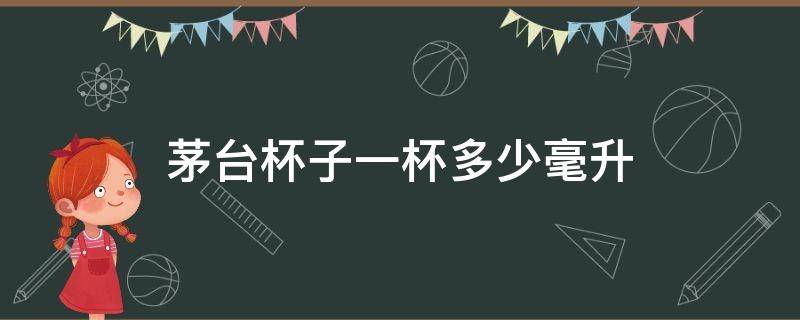 茅台杯子一杯多少毫升